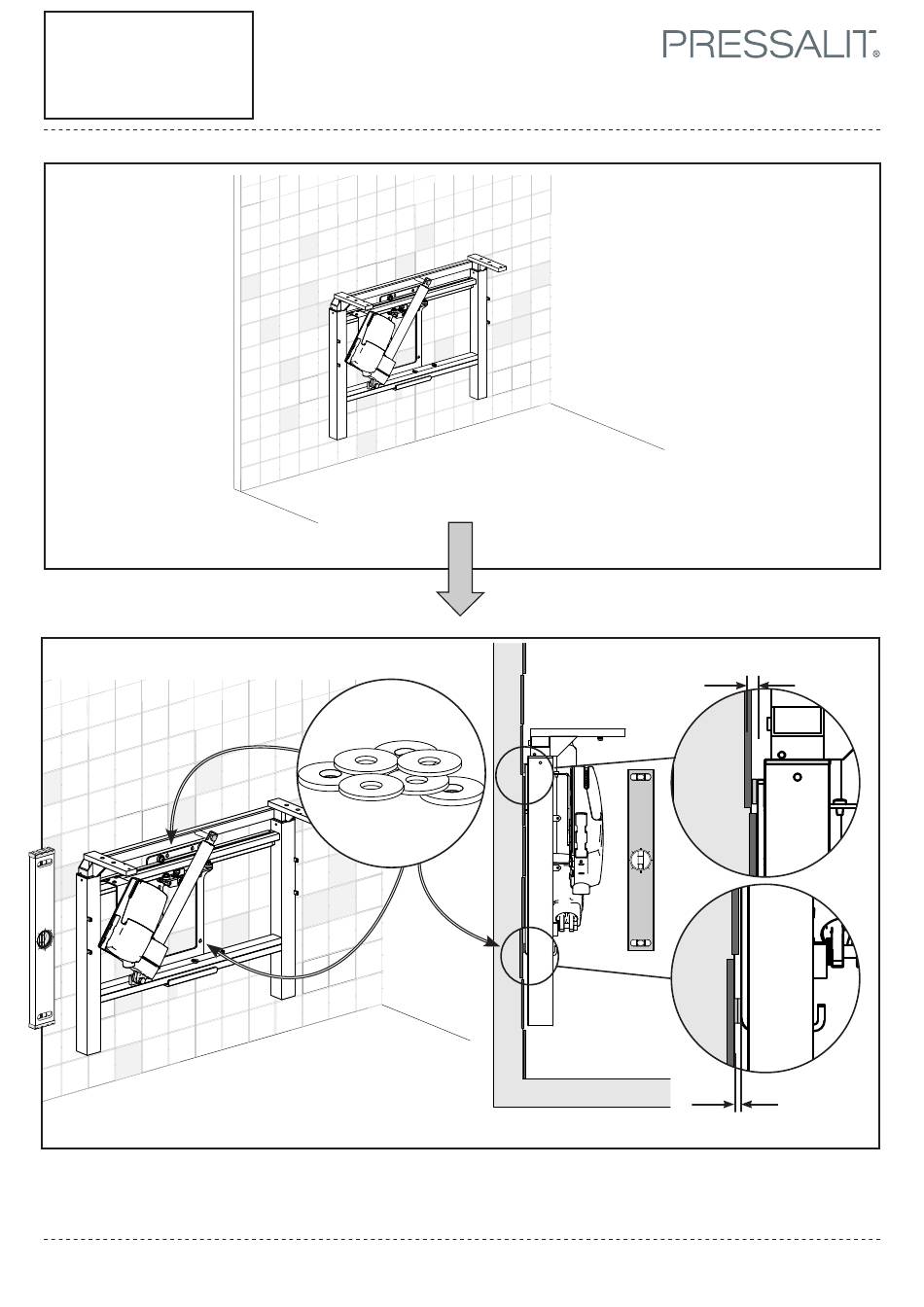 PRESSALIT®